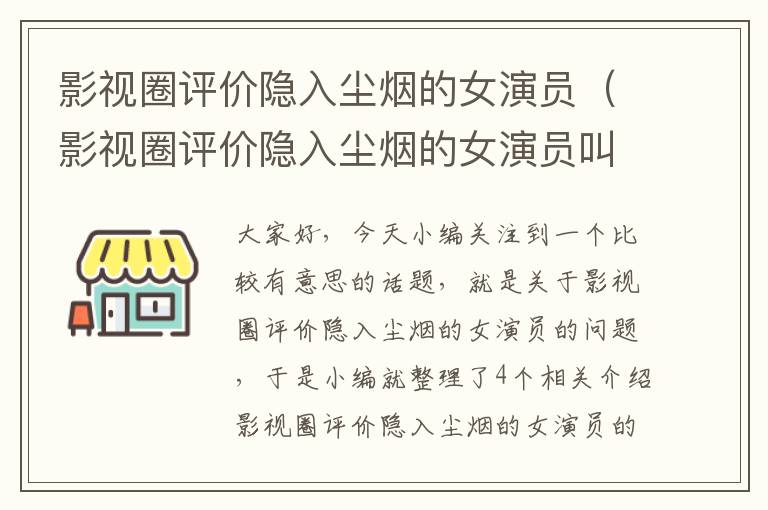 影视圈评价隐入尘烟的女演员（影视圈评价隐入尘烟的女演员叫

大家好，今天小编关注到一个比较有意思的话题，就是关于影视圈评价隐入尘烟的女演员的问题，于是小编就整理了4个相关介绍影视圈评价隐入尘烟的女演员的